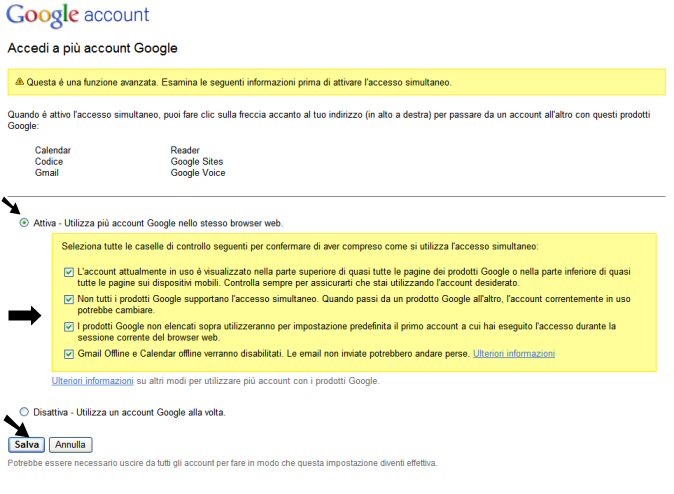 Google account

Accedi a più account Google

Questa è una funzione avanzata. Esamina le seguenti informazioni prima di attivare l'accesso simultaneo.

Quando è attivo l'accesso simultaneo, puoi fare clic sulla freccia accanto al tuo indirizzo (in alto a destra) per passare da un account all'altro con questi prodotti Google:

Calendar
Codice
Gmail

Reader
Google Sites
Google Voice

Attiva - Utilizza più account Google nello stesso browser web.

Seleziona tutte le caselle di controllo seguenti per confermare di aver compreso come si utilizza l'accesso simultaneo:

L'account attualmente in uso è visualizzato nella parte superiore di quasi tutte le pagine dei prodotti Google o nella parte inferiore di quasi tutte le pagine sui dispositivi mobili. Controlla sempre per assicurarti che stai utilizzando l'account desiderato.

Non tutti i prodotti Google supportano l'accesso simultaneo. Quando passi da un prodotto Google all'altro, l'account correntemente in uso potrebbe cambiare.

I prodotti Google non elencati sopra utilizzeranno per impostazione predefinita il primo account a cui hai eseguito l'accesso durante la sessione corrente del browser web.

Gmail Offline e Calendar offline verranno disabilitati. Le email non inviate potrebbero andare perse. Ulteriori informazioni

Ulteriori informazioni su altri modi per utilizzare più account con i prodotti Google.

Disattiva - Utilizza un account Google alla volta.

Salva Annulla

Potrebbe essere necessario uscire da tutti gli account per fare in modo che questa impostazione diventi effettiva.